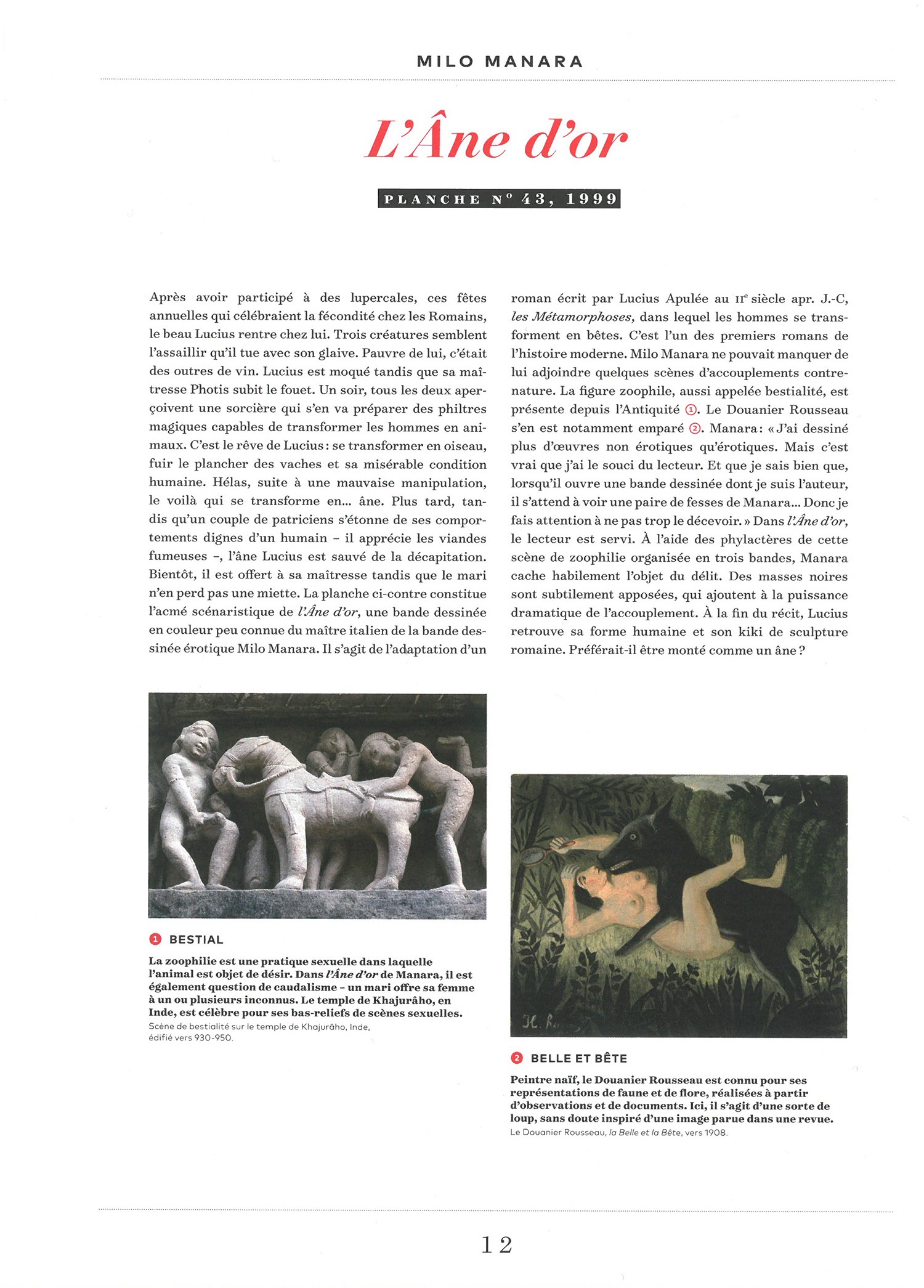 MILO MANARA

L'Âne d'or

PLANCHE N° 43, 1999

Après avoir participé à des lupercales, ces fêtes annuelles qui célébraient la fécondité chez les Romains, le beau Lucius rentre chez lui. Trois créatures semblent l'assaillir qu'il tue avec son glaive. Pauvre de lui, c'était des outres de vin. Lucius est moqué tandis que sa maîtresse Photis subit le fouet. Un soir, tous les deux aperçoivent une sorcière qui s'en va préparer des philtres magiques capables de transformer les hommes en animaux. C'est le rêve de Lucius : se transformer en oiseau, fuir le plancher des vaches et sa misérable condition humaine. Hélas, suite à une mauvaise manipulation, le voilà qui se transforme en… âne. Plus tard, tandis qu'un couple de patriciens s'étonne de ses comportements dignes d'un humain – il apprécie les viandes fumeuses –, l'âne Lucius est sauvé de la décapitation. Bientôt, il est offert à sa maîtresse tandis que le mari n'en perd pas une miette. La planche ci-contre constitue l'acmé scénaristique de l'Âne d'or, une bande dessinée en couleur peu connue du maître italien de la bande dessinée érotique Milo Manara. Il s'agit de l'adaptation d'un roman écrit par Lucius Apulée au IIe siècle apr. J.-C, les Métamorphoses, dans lequel les hommes se transforment en bêtes. C'est l'un des premiers romans de l'histoire moderne. Milo Manara ne pouvait manquer de lui adjoindre quelques scènes d'accouplements contre-nature. La figure zoophile, aussi appelée bestialité, est présente depuis l'Antiquité ①. Le Douanier Rousseau s'en est notamment emparé ②. Manara : « J'ai dessiné plus d'œuvres non érotiques qu'érotiques. Mais c'est vrai que j'ai le souci du lecteur. Et que je sais bien que, lorsqu'il ouvre une bande dessinée dont je suis l'auteur, il s'attend à voir une paire de fesses de Manara… Donc je fais attention à ne pas trop le décevoir. » Dans l'Âne d'or, le lecteur est servi. À l'aide des phylactères de cette scène de zoophilie organisée en trois bandes, Manara cache habilement l'objet du délit. Des masses noires sont subtilement apposées, qui ajoutent à la puissance dramatique de l'accouplement. À la fin du récit, Lucius retrouve sa forme humaine et son kiki de sculpture romaine. Préférait-il être monté comme un âne ?

① BESTIAL

La zoophilie est une pratique sexuelle dans laquelle l'animal est objet de désir. Dans l'Âne d'or de Manara, il est également question de caudalisme – un mari offre sa femme à un ou plusieurs inconnus. Le temple de Khajurâho, en Inde, est célèbre pour ses bas-reliefs de scènes sexuelles.
Scène de bestialité sur le temple de Khajurâho, Inde, édifié vers 930-950.

H. Rousseau

② BELLE ET BÊTE

Peintre naïf, le Douanier Rousseau est connu pour ses représentations de faune et de flore, réalisées à partir d'observations et de documents. Ici, il s'agit d'une sorte de loup, sans doute inspiré d'une image parue dans une revue.
Le Douanier Rousseau, la Belle et la Bête, vers 1908.

12